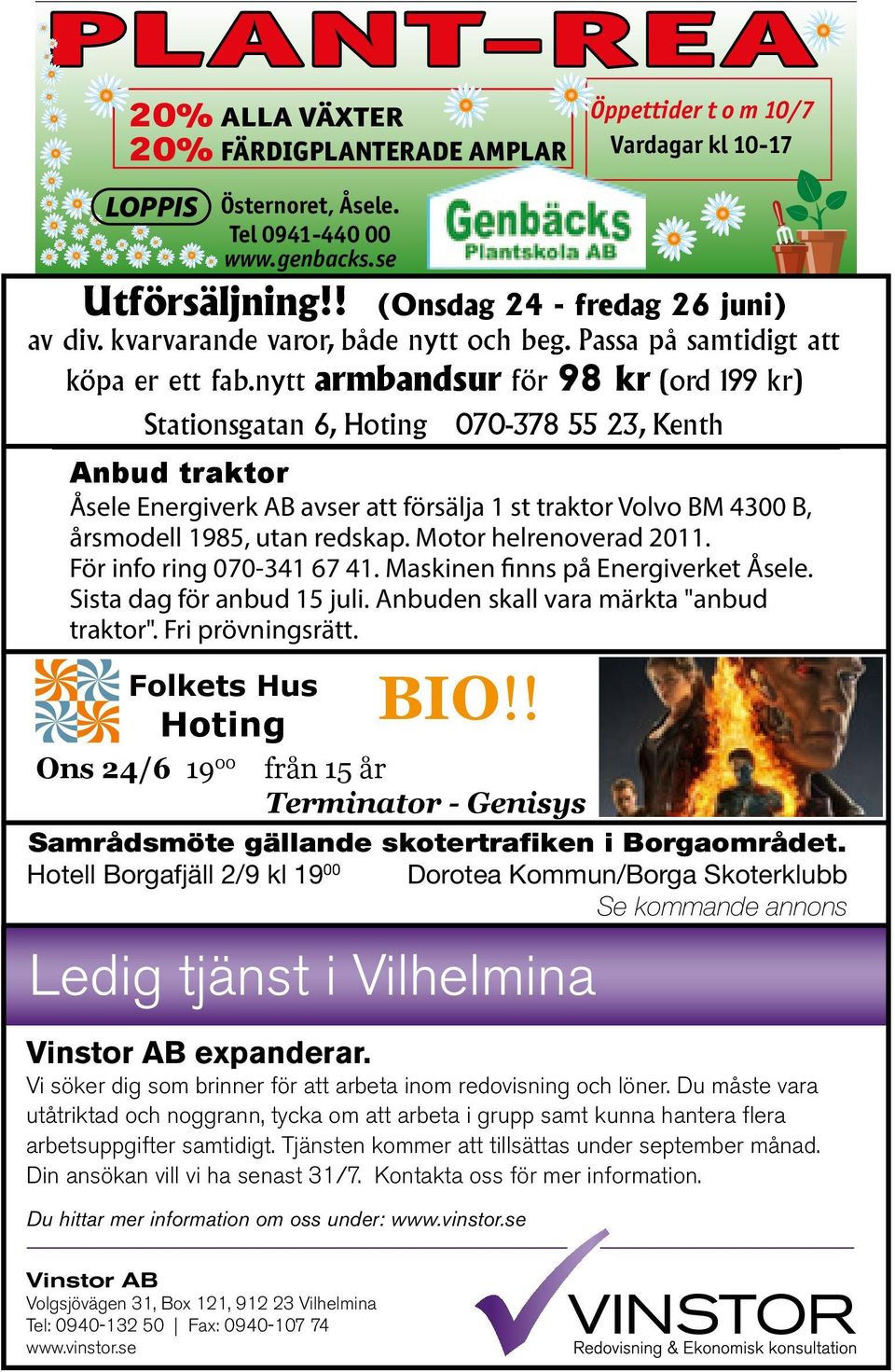 PLANT–REA

20% ALLA VÄXTER
20% FÄRDIGPLANTERADE AMPLAR

Öppettider t o m 10/7
Vardagar kl 10-17

LOPPIS
Östernoret, Åsele.
Tel 0941-440 00
www.genbacks.se

Genbäcks
Plantskola AB

Utförsäljning!! (Onsdag 24 - fredag 26 juni)
av div. kvarvarande varor, både nytt och beg. Passa på samtidigt att köpa er ett fab.nytt armbandsur för 98 kr (ord 199 kr)
Stationsgatan 6, Hoting 070-378 55 23, Kenth

Anbud traktor
Åsele Energiverk AB avser att försälja 1 st traktor Volvo BM 4300 B, årsmodell 1985, utan redskap. Motor helrenoverad 2011. För info ring 070-341 67 41. Maskinen finns på Energiverket Åsele. Sista dag för anbud 15 juli. Anbuden skall vara märkta "anbud traktor". Fri prövningsrätt.

Folkets Hus
Hoting
BIO!!
Ons 24/6 $19^{00}$ från 15 år
Terminator - Genisys

Samrådsmöte gällande skotertrafiken i Borgaområdet.
Hotell Borgafjäll 2/9 kl $19^{00}$ Dorotea Kommun/Borga Skoterklubb
Se kommande annons

Ledig tjänst i Vilhelmina

Vinstor AB expanderar.
Vi söker dig som brinner för att arbeta inom redovisning och löner. Du måste vara utåtriktad och noggrann, tycka om att arbeta i grupp samt kunna hantera flera arbetsuppgifter samtidigt. Tjänsten kommer att tillsättas under september månad. Din ansökan vill vi ha senast 31/7. Kontakta oss för mer information.

Du hittar mer information om oss under: www.vinstor.se

Vinstor AB
Volgsjövägen 31, Box 121, 912 23 Vilhelmina
Tel: 0940-132 50 | Fax: 0940-107 74
www.vinstor.se

VINSTOR
Redovisning & Ekonomisk konsultation